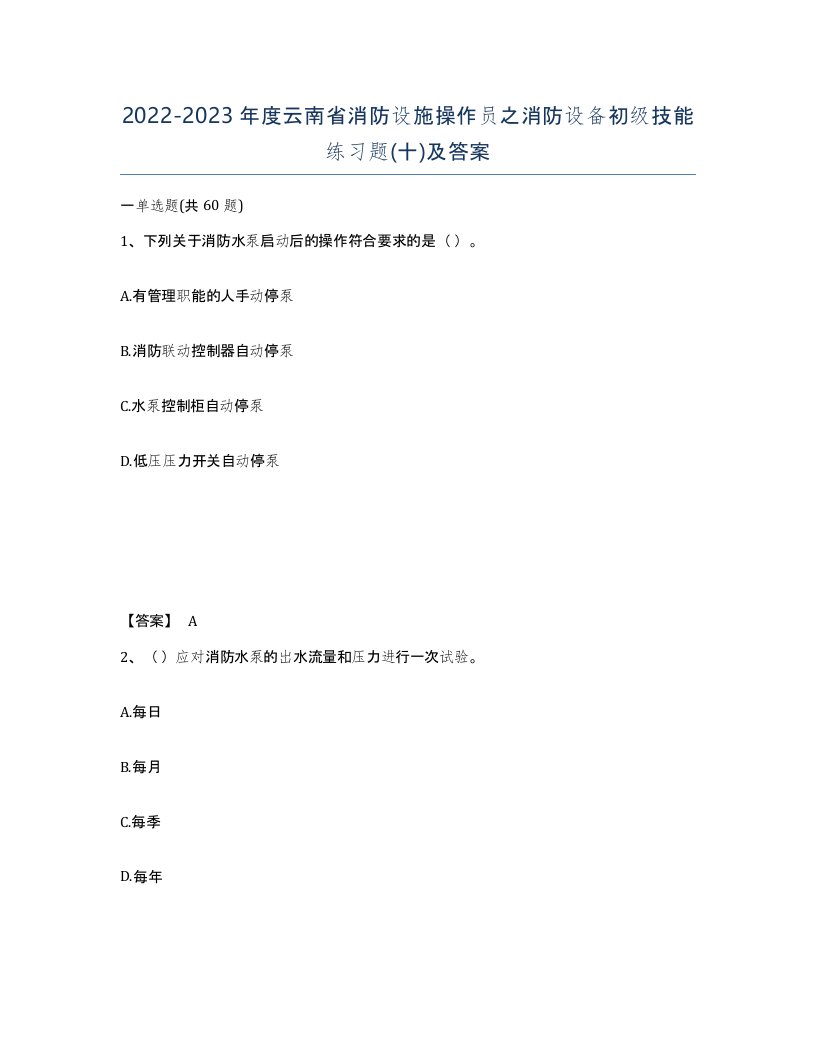 2022-2023年度云南省消防设施操作员之消防设备初级技能练习题(十)及答案

一单选题(共 60 题)

1、下列关于消防水泵启动后的操作符合要求的是（）。

A.有管理职能的人手动停泵

B.消防联动控制器自动停泵

C.水泵控制柜自动停泵

D.低压压力开关自动停泵

【答案】 A

2、（）应对消防水泵的出水流量和压力进行一次试验。

A.每日

B.每月

C.每季

D.每年